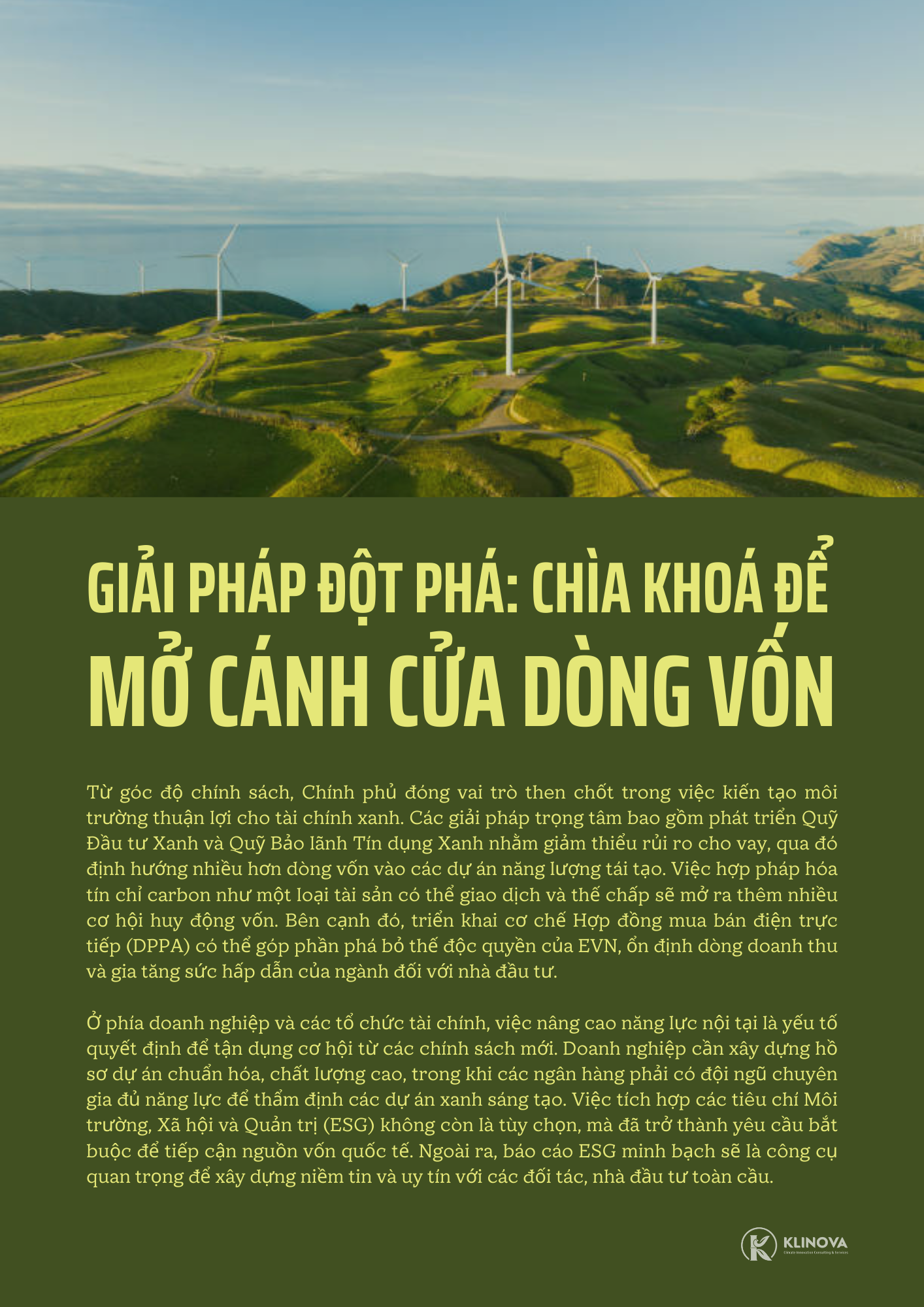 GIẢI PHÁP ĐỘT PHÁ: CHÌA KHOÁ ĐỂ MỞ CÁNH CỬA DÒNG VỐN

Từ góc độ chính sách, Chính phủ đóng vai trò then chốt trong việc kiến tạo môi trường thuận lợi cho tài chính xanh. Các giải pháp trọng tâm bao gồm phát triển Quỹ Đầu tư Xanh và Quỹ Bảo lãnh Tín dụng Xanh nhằm giảm thiểu rủi ro cho vay, qua đó định hướng nhiều hơn dòng vốn vào các dự án năng lượng tái tạo. Việc hợp pháp hóa tín chỉ carbon như một loại tài sản có thể giao dịch và thế chấp sẽ mở ra thêm nhiều cơ hội huy động vốn. Bên cạnh đó, triển khai cơ chế Hợp đồng mua bán điện trực tiếp (DPPA) có thể góp phần phá bỏ thế độc quyền của EVN, ổn định dòng doanh thu và gia tăng sức hấp dẫn của ngành đối với nhà đầu tư.

Ở phía doanh nghiệp và các tổ chức tài chính, việc nâng cao năng lực nội tại là yếu tố quyết định để tận dụng cơ hội từ các chính sách mới. Doanh nghiệp cần xây dựng hồ sơ dự án chuẩn hóa, chất lượng cao, trong khi các ngân hàng phải có đội ngũ chuyên gia đủ năng lực để thẩm định các dự án xanh sáng tạo. Việc tích hợp các tiêu chí Môi trường, Xã hội và Quản trị (ESG) không còn là tùy chọn, mà đã trở thành yêu cầu bắt buộc để tiếp cận nguồn vốn quốc tế. Ngoài ra, báo cáo ESG minh bạch sẽ là công cụ quan trọng để xây dựng niềm tin và uy tín với các đối tác, nhà đầu tư toàn cầu.

KLINOVA
Climate Innovation Consulting & Services